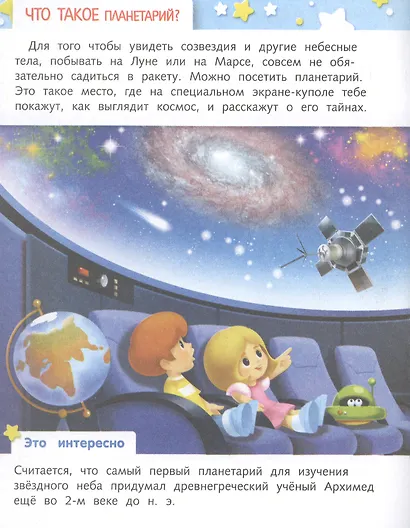 ЧТО ТАКОЕ ПЛАНЕТАРИЙ?

Для того чтобы увидеть созвездия и другие небесные тела, побывать на Луне или на Марсе, совсем не обязательно садиться в ракету. Можно посетить планетарий. Это такое место, где на специальном экране-куполе тебе покажут, как выглядит космос, и расскажут о его тайнах.

Это интересно

Считается, что самый первый планетарий для изучения звёздного неба придумал древнегреческий учёный Архимед ещё во 2-м веке до н. э.